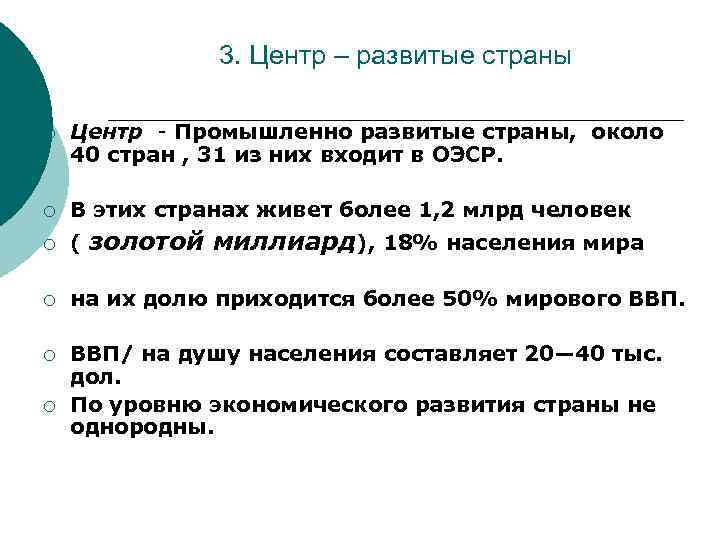 3. Центр – развитые страны

Центр - Промышленно развитые страны, около 40 стран , 31 из них входит в ОЭСР.

В этих странах живет более 1,2 млрд человек

( золотой миллиард), 18% населения мира

на их долю приходится более 50% мирового ВВП.

ВВП/ на душу населения составляет 20—40 тыс. дол.

По уровню экономического развития страны не однородны.